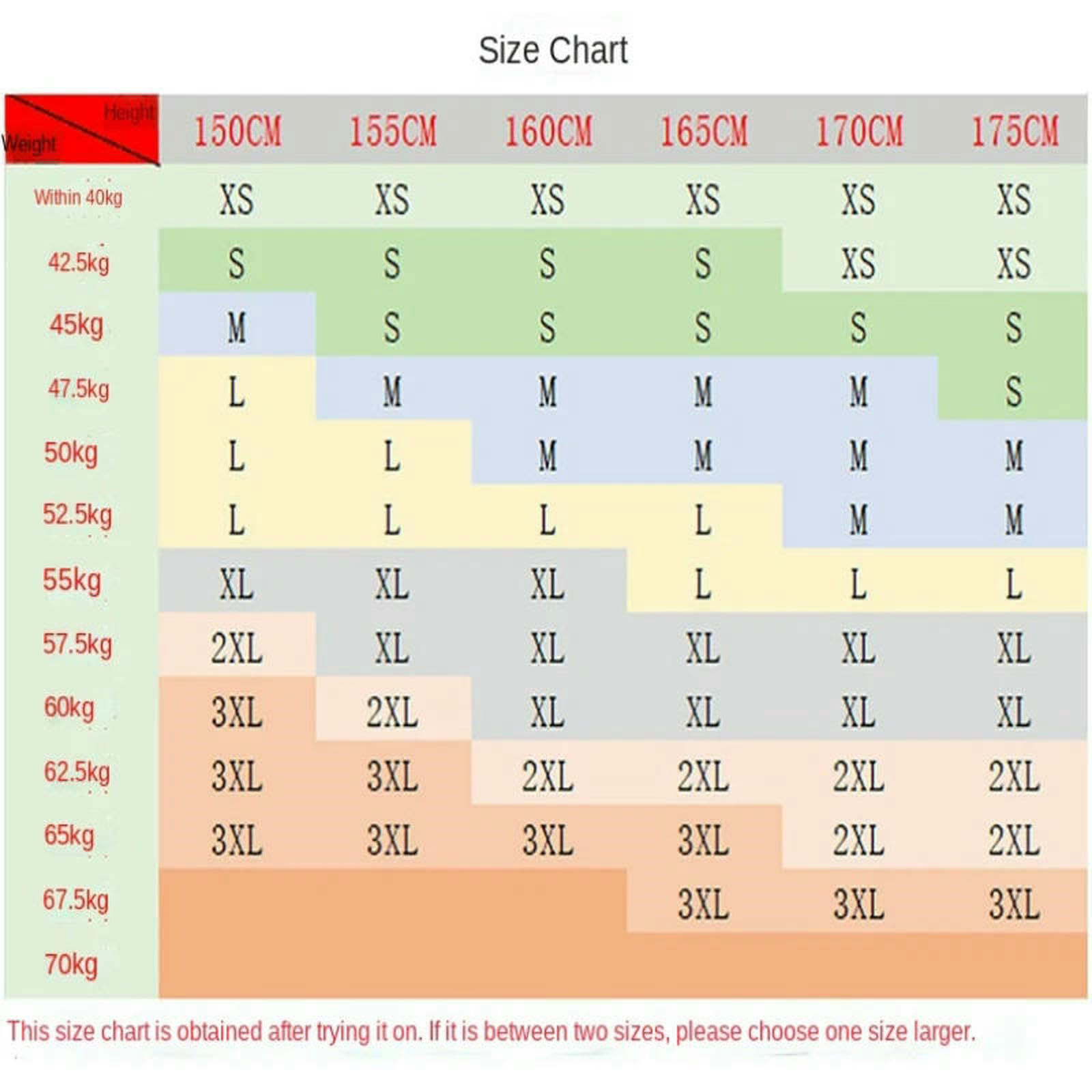 Size Chart

| Height / Weight | 150CM | 155CM | 160CM | 165CM | 170CM | 175CM |
|---|---|---|---|---|---|---|
| Within 40kg | XS | XS | XS | XS | XS | XS |
| 42.5kg | S | S | S | S | XS | XS |
| 45kg | M | S | S | S | S | S |
| 47.5kg | L | M | M | M | M | S |
| 50kg | L | L | M | M | M | M |
| 52.5kg | L | L | L | L | M | M |
| 55kg | XL | XL | XL | L | L | L |
| 57.5kg | 2XL | XL | XL | XL | XL | XL |
| 60kg | 3XL | 2XL | XL | XL | XL | XL |
| 62.5kg | 3XL | 3XL | 2XL | 2XL | 2XL | 2XL |
| 65kg | 3XL | 3XL | 3XL | 3XL | 2XL | 2XL |
| 67.5kg | | | | 3XL | 3XL | 3XL |
| 70kg | | | | | | |

This size chart is obtained after trying it on. If it is between two sizes, please choose one size larger.